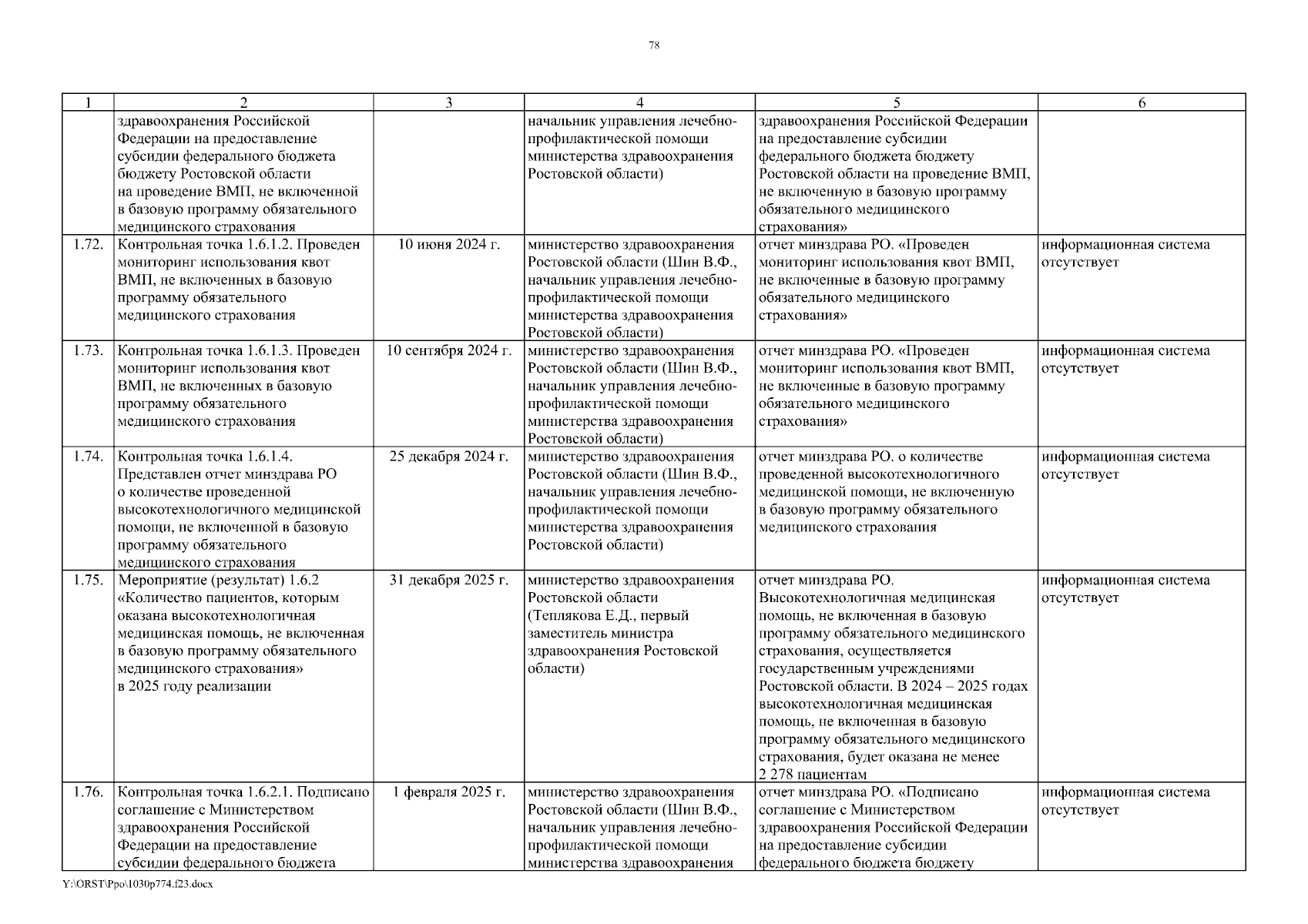 78

| 1 | 2 | 3 | 4 | 5 | 6 |
|---|---|---|---|---|---|
| | здравоохранения Российской Федерации на предоставление субсидии федерального бюджета бюджету Ростовской области на проведение ВМП, не включенной в базовую программу обязательного медицинского страхования | | начальник управления лечебно-профилактической помощи министерства здравоохранения Ростовской области) | здравоохранения Российской Федерации на предоставление субсидии федерального бюджета бюджету Ростовской области на проведение ВМП, не включенную в базовую программу обязательного медицинского страхования» | |
| 1.72. | Контрольная точка 1.6.1.2. Проведен мониторинг использования квот ВМП, не включенных в базовую программу обязательного медицинского страхования | 10 июня 2024 г. | министерство здравоохранения Ростовской области (Шин В.Ф., начальник управления лечебно-профилактической помощи министерства здравоохранения Ростовской области) | отчет минздрава РО. «Проведен мониторинг использования квот ВМП, не включенные в базовую программу обязательного медицинского страхования» | информационная система отсутствует |
| 1.73. | Контрольная точка 1.6.1.3. Проведен мониторинг использования квот ВМП, не включенных в базовую программу обязательного медицинского страхования | 10 сентября 2024 г. | министерство здравоохранения Ростовской области (Шин В.Ф., начальник управления лечебно-профилактической помощи министерства здравоохранения Ростовской области) | отчет минздрава РО. «Проведен мониторинг использования квот ВМП, не включенные в базовую программу обязательного медицинского страхования» | информационная система отсутствует |
| 1.74. | Контрольная точка 1.6.1.4. Представлен отчет минздрава РО о количестве проведенной высокотехнологичного медицинской помощи, не включенной в базовую программу обязательного медицинского страхования | 25 декабря 2024 г. | министерство здравоохранения Ростовской области (Шин В.Ф., начальник управления лечебно-профилактической помощи министерства здравоохранения Ростовской области) | отчет минздрава РО. о количестве проведенной высокотехнологичного медицинской помощи, не включенную в базовую программу обязательного медицинского страхования | информационная система отсутствует |
| 1.75. | Мероприятие (результат) 1.6.2 «Количество пациентов, которым оказана высокотехнологичная медицинская помощь, не включенная в базовую программу обязательного медицинского страхования» в 2025 году реализации | 31 декабря 2025 г. | министерство здравоохранения Ростовской области (Теплякова Е.Д., первый заместитель министра здравоохранения Ростовской области) | отчет минздрава РО. Высокотехнологичная медицинская помощь, не включенная в базовую программу обязательного медицинского страхования, осуществляется государственным учреждениями Ростовской области. В 2024 – 2025 годах высокотехнологичная медицинская помощь, не включенная в базовую программу обязательного медицинского страхования, будет оказана не менее 2 278 пациентам | информационная система отсутствует |
| 1.76. | Контрольная точка 1.6.2.1. Подписано соглашение с Министерством здравоохранения Российской Федерации на предоставление субсидии федерального бюджета | 1 февраля 2025 г. | министерство здравоохранения Ростовской области (Шин В.Ф., начальник управления лечебно-профилактической помощи министерства здравоохранения | отчет минздрава РО. «Подписано соглашение с Министерством здравоохранения Российской Федерации на предоставление субсидии федерального бюджета бюджету | информационная система отсутствует |

Y:\ORST\Ppo\1030p774.f23.docx